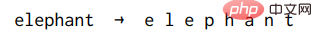 elephant → e l e p h a n t

php 中文网